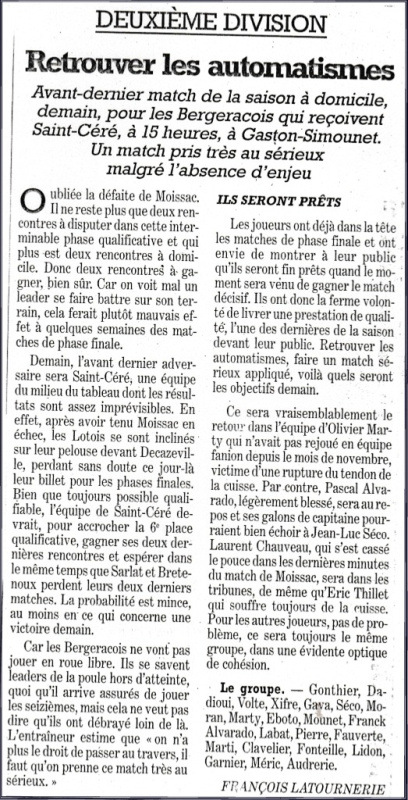 DEUXIÈME DIVISION

Retrouver les automatismes

Avant-dernier match de la saison à domicile, demain, pour les Bergeracois qui reçoivent Saint-Céré, à 15 heures, à Gaston-Simounet. Un match pris très au sérieux malgré l'absence d'enjeu

Oubliée la défaite de Moissac. Il ne reste plus que deux rencontres à disputer dans cette interminable phase qualificative et qui plus est deux rencontres à domicile. Donc deux rencontres à gagner, bien sûr. Car on voit mal un leader se faire battre sur son terrain, cela ferait plutôt mauvais effet à quelques semaines des matches de phase finale.

Demain, l'avant dernier adversaire sera Saint-Céré, une équipe du milieu du tableau dont les résultats sont assez imprévisibles. En effet, après avoir tenu Moissac en échec, les Lotois se sont inclinés sur leur pelouse devant Decazeville, perdant sans doute ce jour-là leur billet pour les phases finales. Bien que toujours possible qualifiable, l'équipe de Saint-Céré devrait, pour accrocher la 6e place qualificative, gagner ses deux dernières rencontres et espérer dans le même temps que Sarlat et Bretenoux perdent leurs deux derniers matches. La probabilité est mince, au moins en ce qui concerne une victoire demain.

Car les Bergeracois ne vont pas jouer en roue libre. Ils se savent leaders de la poule hors d'atteinte, quoi qu'il arrive assurés de jouer les seizièmes, mais cela ne veut pas dire qu'ils ont débrayé loin de là. L'entraîneur estime que « on n'a plus le droit de passer au travers, il faut qu'on prenne ce match très au sérieux. »

ILS SERONT PRÊTS

Les joueurs ont déjà dans la tête les matches de phase finale et ont envie de montrer à leur public qu'ils seront fin prêts quand le moment sera venu de gagner le match décisif. Ils ont donc la ferme volonté de livrer une prestation de qualité, l'une des dernières de la saison devant leur public. Retrouver les automatismes, faire un match sérieux appliqué, voilà quels seront les objectifs demain.

Ce sera vraisemblablement le retour dans l'équipe d'Olivier Marty qui n'avait pas rejoué en équipe fanion depuis le mois de novembre, victime d'une rupture du tendon de la cuisse. Par contre, Pascal Alvarado, légèrement blessé, sera au repos et ses galons de capitaine pourraient bien échoir à Jean-Luc Séco. Laurent Chauveau, qui s'est cassé le pouce dans les dernières minutes du match de Moissac, sera dans les tribunes, de même qu'Eric Thillet qui souffre toujours de la cuisse. Pour les autres joueurs, pas de problème, ce sera toujours le même groupe, dans une évidente optique de cohésion.

Le groupe. — Gonthier, Dadioui, Volte, Xifre, Gava, Séco, Moran, Marty, Eboto, Mounet, Franck Alvarado, Labat, Pierre, Fauverte, Marti, Clavelier, Fonteille, Lidon, Garnier, Méric, Audrerie.

FRANÇOIS LATOURNERIE